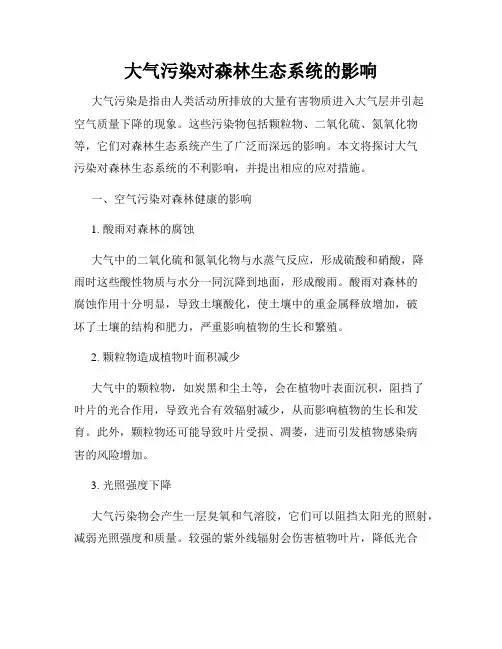 大气污染对森林生态系统的影响

大气污染是指由人类活动所排放的大量有害物质进入大气层并引起空气质量下降的现象。这些污染物包括颗粒物、二氧化硫、氮氧化物等，它们对森林生态系统产生了广泛而深远的影响。本文将探讨大气污染对森林生态系统的不利影响，并提出相应的应对措施。

一、空气污染对森林健康的影响

1. 酸雨对森林的腐蚀

大气中的二氧化硫和氮氧化物与水蒸气反应，形成硫酸和硝酸，降雨时这些酸性物质与水分一同沉降到地面，形成酸雨。酸雨对森林的腐蚀作用十分明显，导致土壤酸化，使土壤中的重金属释放增加，破坏了土壤的结构和肥力，严重影响植物的生长和繁殖。

2. 颗粒物造成植物叶面积减少

大气中的颗粒物，如炭黑和尘土等，会在植物叶表面沉积，阻挡了叶片的光合作用，导致光合有效辐射减少，从而影响植物的生长和发育。此外，颗粒物还可能导致叶片受损、凋萎，进而引发植物感染病害的风险增加。

3. 光照强度下降

大气污染物会产生一层臭氧和气溶胶，它们可以阻挡太阳光的照射，减弱光照强度和质量。较强的紫外线辐射会伤害植物叶片，降低光合